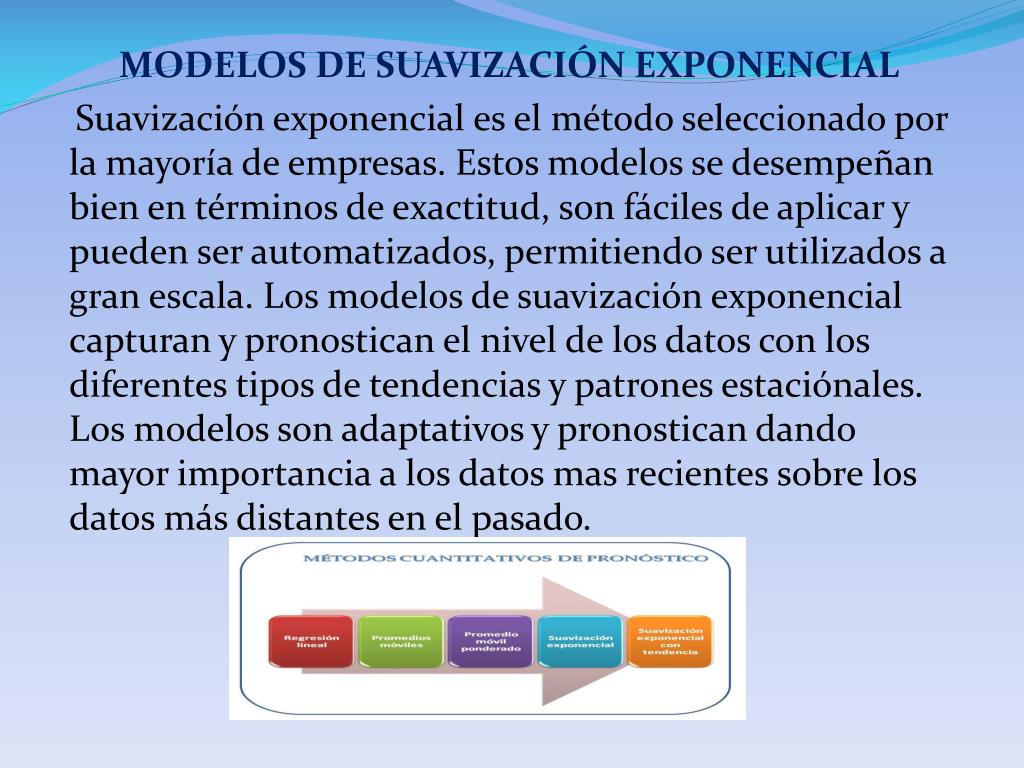 MODELOS DE SUAVIZACIÓN EXPONENCIAL

Suavización exponencial es el método seleccionado por la mayoría de empresas. Estos modelos se desempeñan bien en términos de exactitud, son fáciles de aplicar y pueden ser automatizados, permitiendo ser utilizados a gran escala. Los modelos de suavización exponencial capturan y pronostican el nivel de los datos con los diferentes tipos de tendencias y patrones estaciónales. Los modelos son adaptativos y pronostican dando mayor importancia a los datos mas recientes sobre los datos más distantes en el pasado.

MÉTODOS CUANTITATIVOS DE PRONÓSTICO

Regresión lineal

Promedios móviles

Promedio móvil ponderado

Suavización exponencial

Suavización exponencial con tendencia